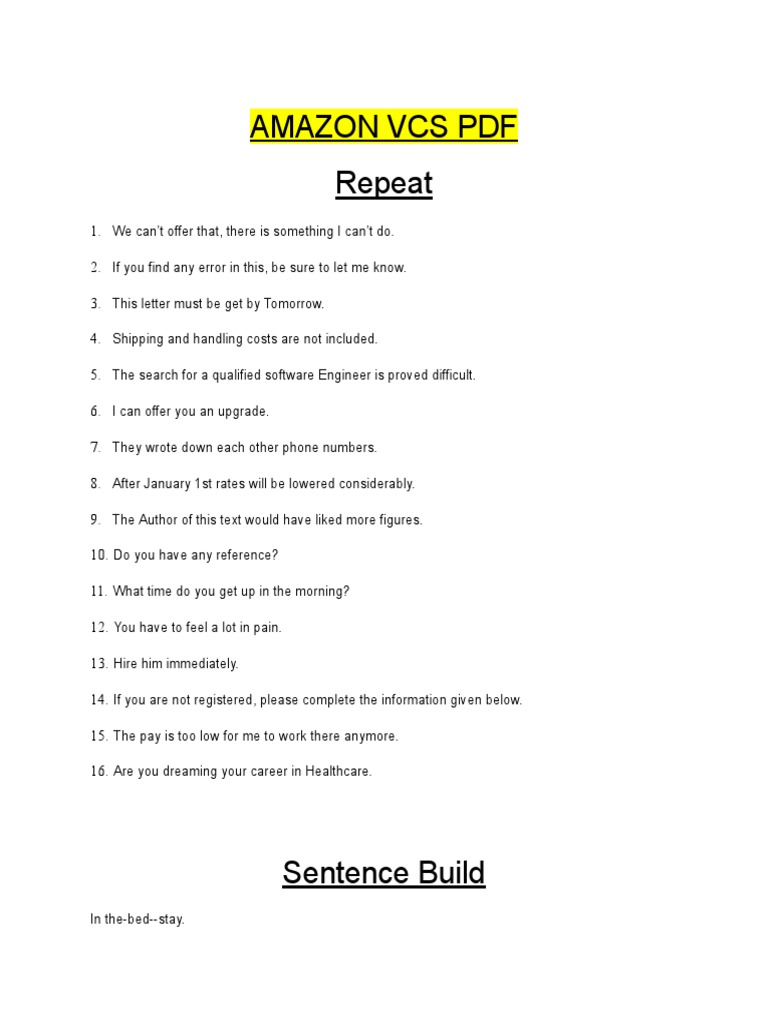 AMAZON VCS PDF

Repeat

1. We can't offer that, there is something I can't do.
2. If you find any error in this, be sure to let me know.
3. This letter must be get by Tomorrow.
4. Shipping and handling costs are not included.
5. The search for a qualified software Engineer is proved difficult.
6. I can offer you an upgrade.
7. They wrote down each other phone numbers.
8. After January 1st rates will be lowered considerably.
9. The Author of this text would have liked more figures.
10. Do you have any reference?
11. What time do you get up in the morning?
12. You have to feel a lot in pain.
13. Hire him immediately.
14. If you are not registered, please complete the information given below.
15. The pay is too low for me to work there anymore.
16. Are you dreaming your career in Healthcare.

Sentence Build

In the-bed--stay.